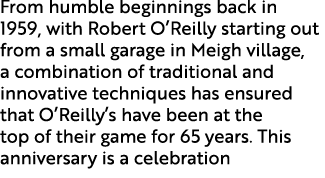 From humble beginnings back in 1959, with Robert O’Reilly starting out from a small garage in Meigh village, a combination of traditional and innovative techniques has ensured that O’Reilly’s have been at the top of their game for 65 years. This anniversary is a celebration